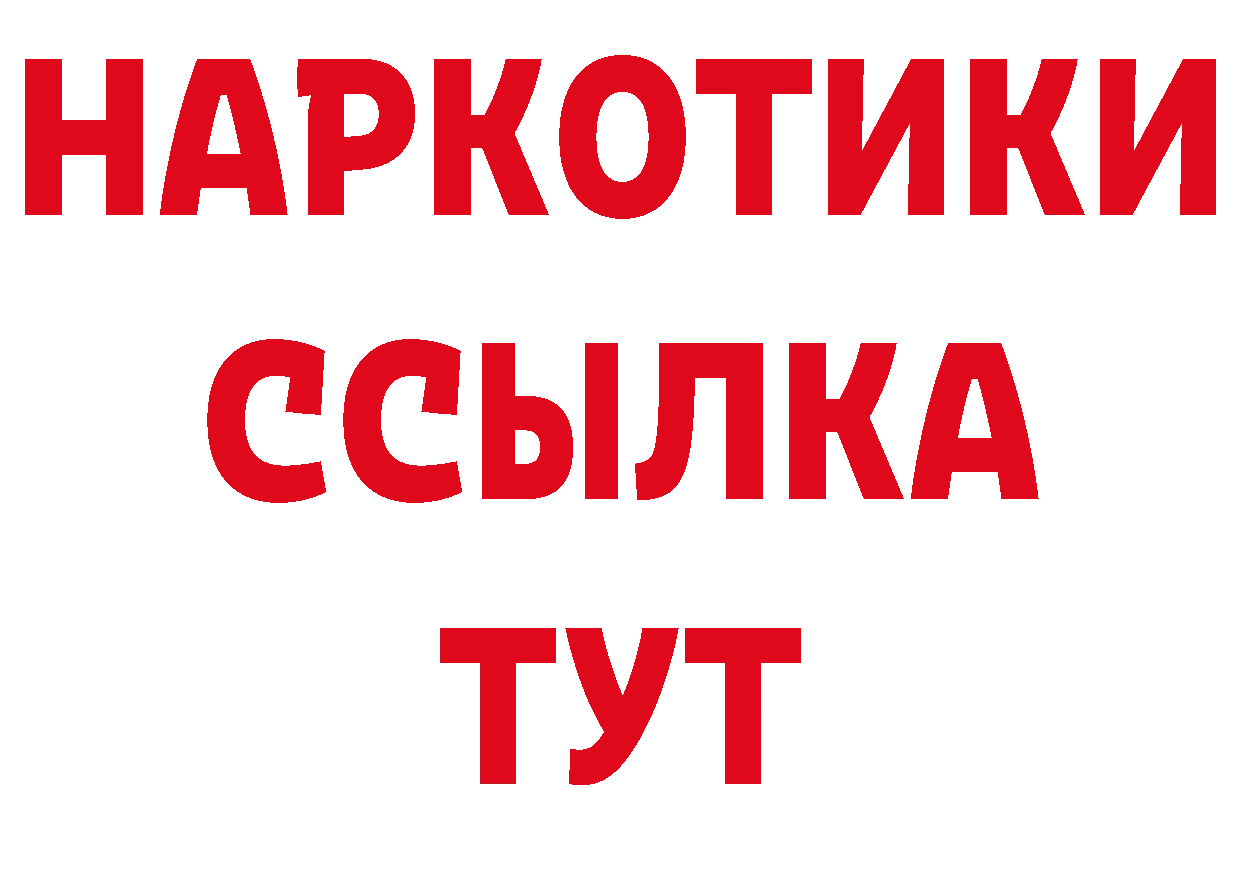 НАРКОТИКИ ССЫЛКА ТУТ